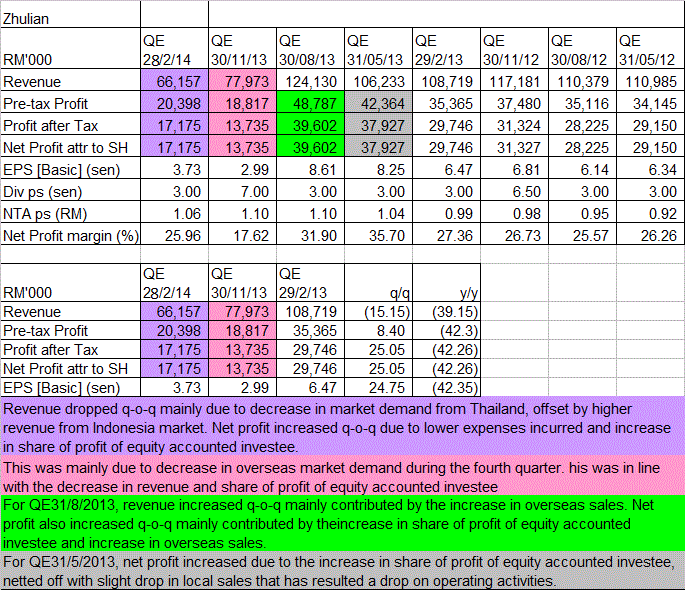 Zhulian

| RM'000 | QE 28/2/14 | QE 30/11/13 | QE 30/08/13 | QE 31/05/13 | QE 29/2/13 | QE 30/11/12 | QE 30/08/12 | QE 31/05/12 |
|---|---|---|---|---|---|---|---|---|
| Revenue | 66,157 | 77,973 | 124,130 | 106,233 | 108,719 | 117,181 | 110,379 | 110,985 |
| Pre-tax Profit | 20,398 | 18,817 | 48,787 | 42,364 | 35,365 | 37,480 | 35,116 | 34,145 |
| Profit after Tax | 17,175 | 13,735 | 39,602 | 37,927 | 29,746 | 31,324 | 28,225 | 29,150 |
| Net Profit attr to SH | 17,175 | 13,735 | 39,602 | 37,927 | 29,746 | 31,327 | 28,225 | 29,150 |
| EPS [Basic] (sen) | 3.73 | 2.99 | 8.61 | 8.25 | 6.47 | 6.81 | 6.14 | 6.34 |
| Div ps (sen) | 3.00 | 7.00 | 3.00 | 3.00 | 3.00 | 6.50 | 3.00 | 3.00 |
| NTA ps (RM) | 1.06 | 1.10 | 1.10 | 1.04 | 0.99 | 0.98 | 0.95 | 0.92 |
| Net Profit margin (%) | 25.96 | 17.62 | 31.90 | 35.70 | 27.36 | 26.73 | 25.57 | 26.26 |

| RM'000 | QE 28/2/14 | QE 30/11/13 | QE 29/2/13 | q/q | y/y |
|---|---|---|---|---|---|
| Revenue | 66,157 | 77,973 | 108,719 | (15.15) | (39.15) |
| Pre-tax Profit | 20,398 | 18,817 | 35,365 | 8.40 | (42.3) |
| Profit after Tax | 17,175 | 13,735 | 29,746 | 25.05 | (42.26) |
| Net Profit attr to SH | 17,175 | 13,735 | 29,746 | 25.05 | (42.26) |
| EPS [Basic] (sen) | 3.73 | 2.99 | 6.47 | 24.75 | (42.35) |

Revenue dropped q-o-q mainly due to decrease in market demand from Thailand, offset by higher revenue from Indonesia market. Net profit increased q-o-q due to lower expenses incurred and increase in share of profit of equity accounted investee.

This was mainly due to decrease in overseas market demand during the fourth quarter. his was in line with the decrease in revenue and share of profit of equity accounted investee

For QE31/8/2013, revenue increased q-o-q mainly contributed by the increase in overseas sales. Net profit also increased q-o-q mainly contributed by theincrease in share of profit of equity accounted investee and increase in overseas sales.

For QE31/5/2013, net profit increased due to the increase in share of profit of equity accounted investee, netted off with slight drop in local sales that has resulted a drop on operating activities.